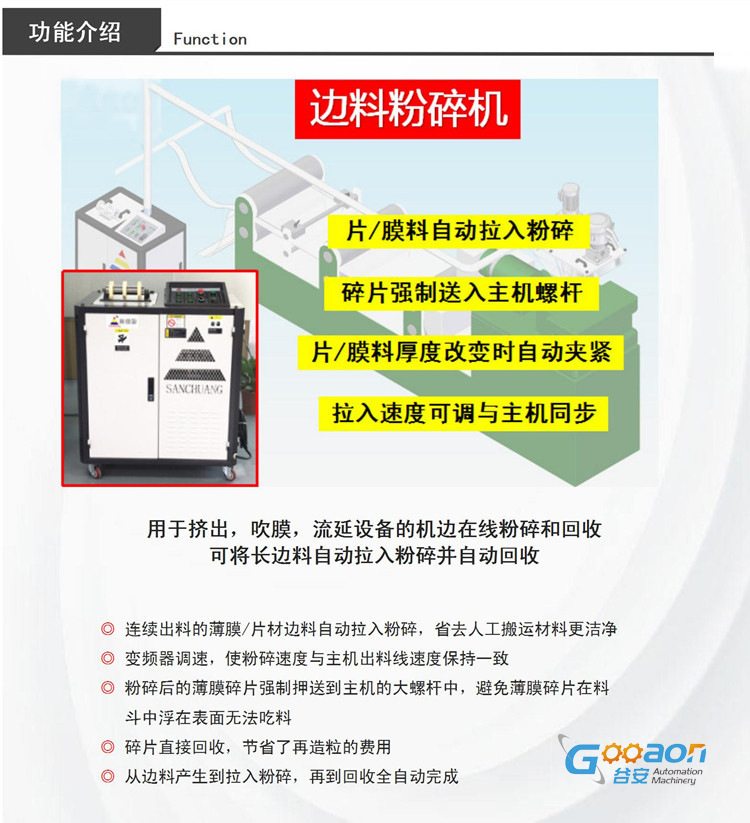 功能介绍 Function

边料粉碎机

片/膜料自动拉入粉碎

碎片强制送入主机螺杆

片/膜料厚度改变时自动夹紧

拉入速度可调与主机同步

SANCHUANG

用于挤出，吹膜，流延设备的机边在线粉碎和回收
可将长边料自动拉入粉碎并自动回收

◎ 连续出料的薄膜/片材边料自动拉入粉碎，省去人工搬运材料更洁净
◎ 变频器调速，使粉碎速度与主机出料线速度保持一致
◎ 粉碎后的薄膜碎片强制押送到主机的大螺杆中，避免薄膜碎片在料斗中浮在表面无法吃料
◎ 碎片直接回收，节省了再造粒的费用
◎ 从边料产生到拉入粉碎，再到回收全自动完成

Gooaon 谷安 Automation Machinery